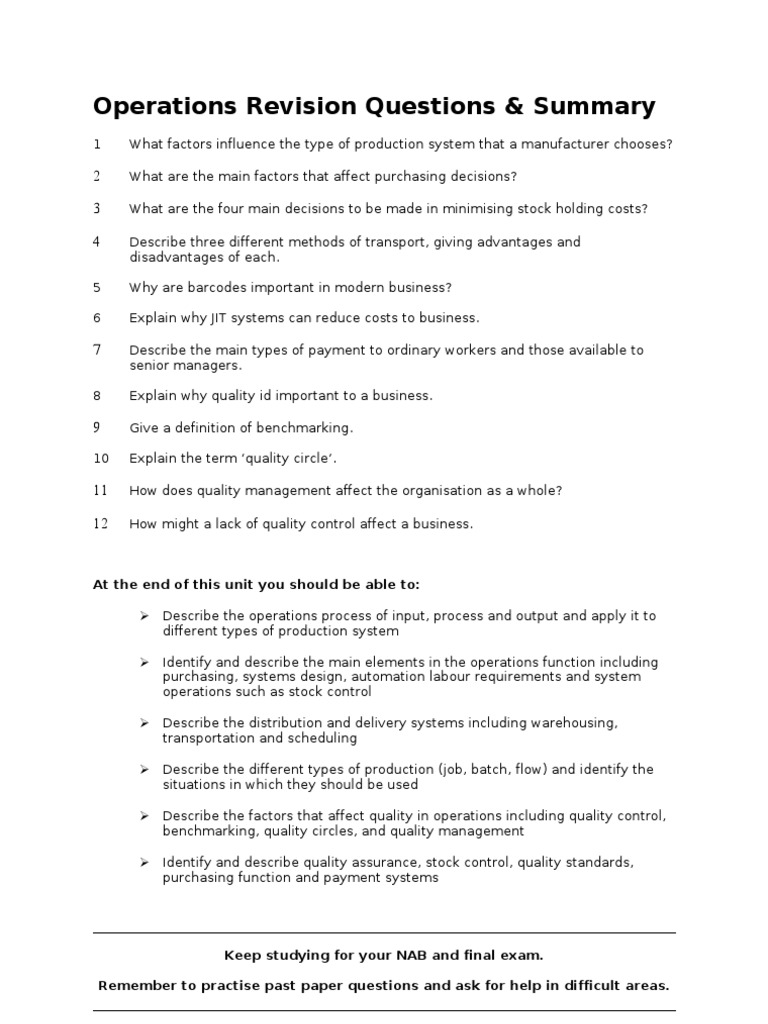 Operations Revision Questions & Summary

1 What factors influence the type of production system that a manufacturer chooses?

2 What are the main factors that affect purchasing decisions?

3 What are the four main decisions to be made in minimising stock holding costs?

4 Describe three different methods of transport, giving advantages and disadvantages of each.

5 Why are barcodes important in modern business?

6 Explain why JIT systems can reduce costs to business.

7 Describe the main types of payment to ordinary workers and those available to senior managers.

8 Explain why quality id important to a business.

9 Give a definition of benchmarking.

10 Explain the term 'quality circle'.

11 How does quality management affect the organisation as a whole?

12 How might a lack of quality control affect a business.

At the end of this unit you should be able to:

➢ Describe the operations process of input, process and output and apply it to different types of production system

➢ Identify and describe the main elements in the operations function including purchasing, systems design, automation labour requirements and system operations such as stock control

➢ Describe the distribution and delivery systems including warehousing, transportation and scheduling

➢ Describe the different types of production (job, batch, flow) and identify the situations in which they should be used

➢ Describe the factors that affect quality in operations including quality control, benchmarking, quality circles, and quality management

➢ Identify and describe quality assurance, stock control, quality standards, purchasing function and payment systems

Keep studying for your NAB and final exam.

Remember to practise past paper questions and ask for help in difficult areas.